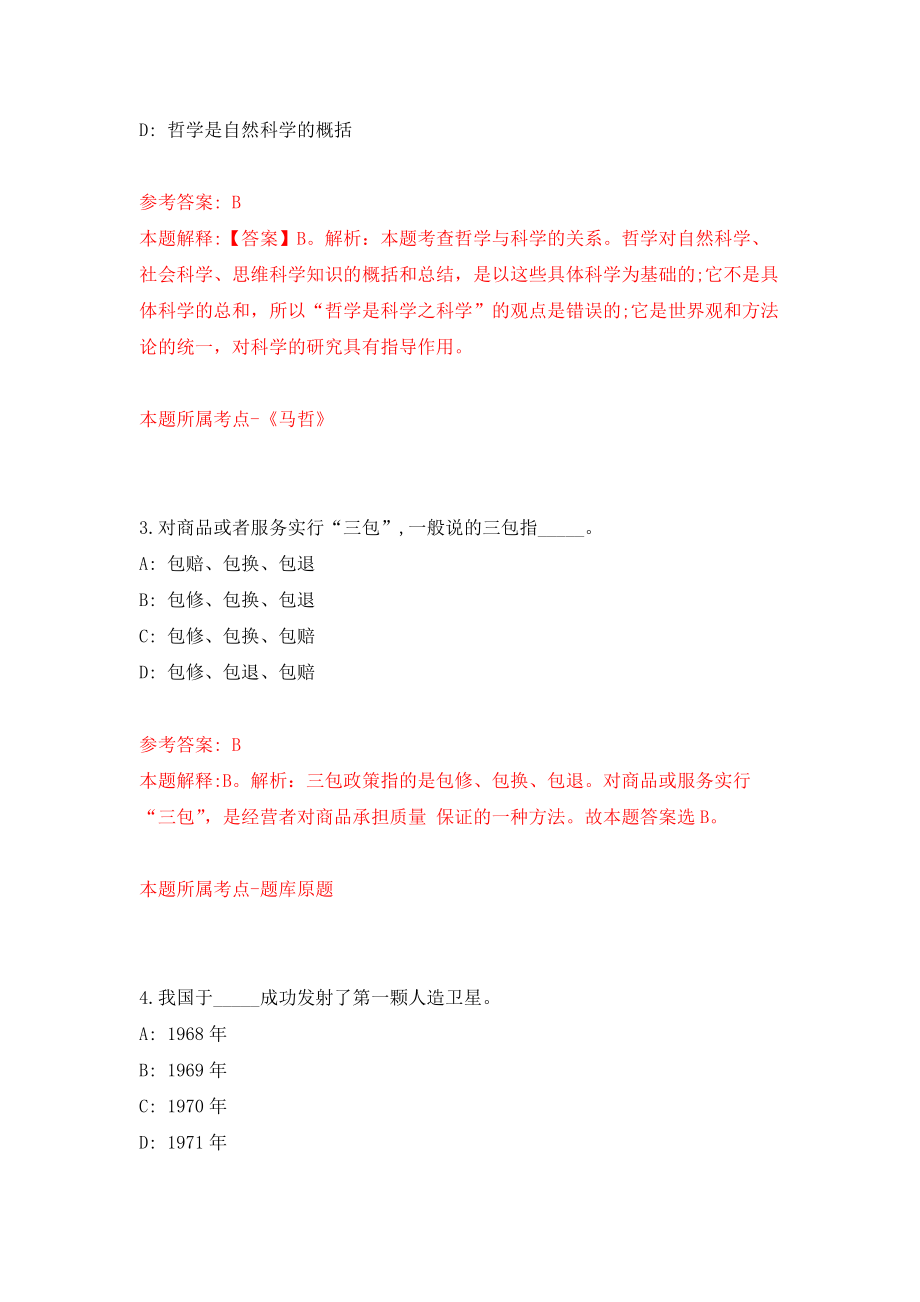 D: 哲学是自然科学的概括

参考答案: B
本题解释:【答案】B。解析：本题考查哲学与科学的关系。哲学对自然科学、社会科学、思维科学知识的概括和总结，是以这些具体科学为基础的;它不是具体科学的总和，所以“哲学是科学之科学”的观点是错误的;它是世界观和方法论的统一，对科学的研究具有指导作用。

本题所属考点-《马哲》

3.对商品或者服务实行“三包”,一般说的三包指_____。
A: 包赔、包换、包退
B: 包修、包换、包退
C: 包修、包换、包赔
D: 包修、包退、包赔

参考答案: B
本题解释:B。解析：三包政策指的是包修、包换、包退。对商品或服务实行“三包”，是经营者对商品承担质量 保证的一种方法。故本题答案选 B。

本题所属考点-题库原题

4.我国于_____成功发射了第一颗人造卫星。
A: 1968 年
B: 1969 年
C: 1970 年
D: 1971 年